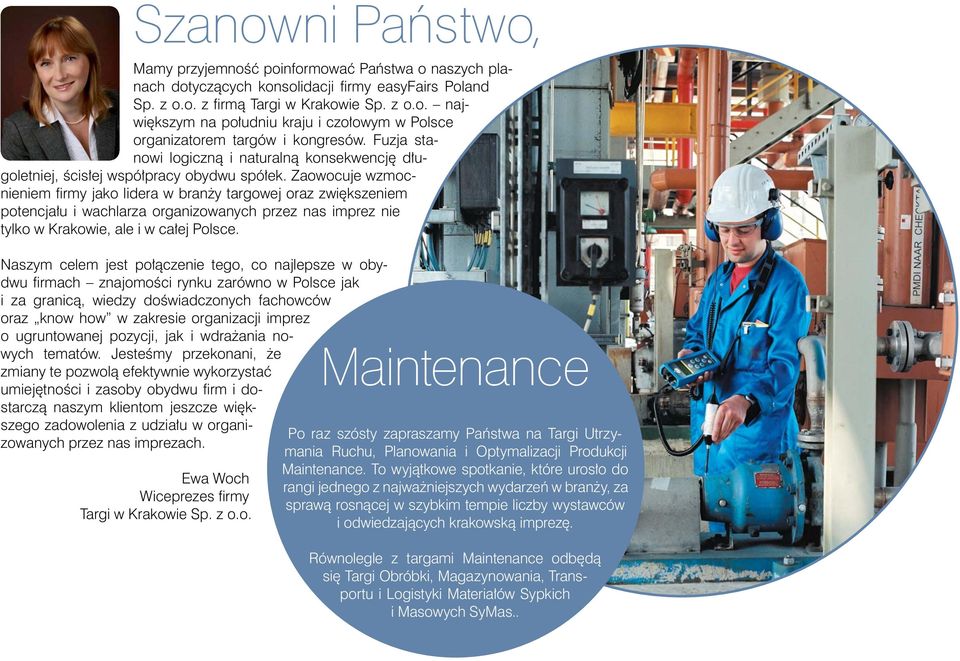 Szanowni Państwo,

Mamy przyjemność poinformować Państwa o naszych planach dotyczących konsolidacji firmy easyFairs Poland Sp. z o.o. z firmą Targi w Krakowie Sp. z o.o. – największym na południu kraju i czołowym w Polsce organizatorem targów i kongresów. Fuzja stanowi logiczną i naturalną konsekwencję długoletniej, ścisłej współpracy obydwu spółek. Zaowocuje wzmocnieniem firmy jako lidera w branży targowej oraz zwiększeniem potencjału i wachlarza organizowanych przez nas imprez nie tylko w Krakowie, ale i w całej Polsce.

Naszym celem jest połączenie tego, co najlepsze w obydwu firmach – znajomości rynku zarówno w Polsce jak i za granicą, wiedzy doświadczonych fachowców oraz „know how" w zakresie organizacji imprez o ugruntowanej pozycji, jak i wdrażania nowych tematów. Jesteśmy przekonani, że zmiany te pozwolą efektywnie wykorzystać umiejętności i zasoby obydwu firm i dostarczą naszym klientom jeszcze większego zadowolenia z udziału w organizowanych przez nas imprezach.

Ewa Woch
Wiceprezes firmy
Targi w Krakowie Sp. z o.o.

Maintenance

Po raz szósty zapraszamy Państwa na Targi Utrzymania Ruchu, Planowania i Optymalizacji Produkcji Maintenance. To wyjątkowe spotkanie, które urosło do rangi jednego z najważniejszych wydarzeń w branży, za sprawą rosnącej w szybkim tempie liczby wystawców i odwiedzających krakowską imprezę.

Równolegle z targami Maintenance odbędą się Targi Obróbki, Magazynowania, Transportu i Logistyki Materiałów Sypkich i Masowych SyMas..

PMDI NAAR CHE